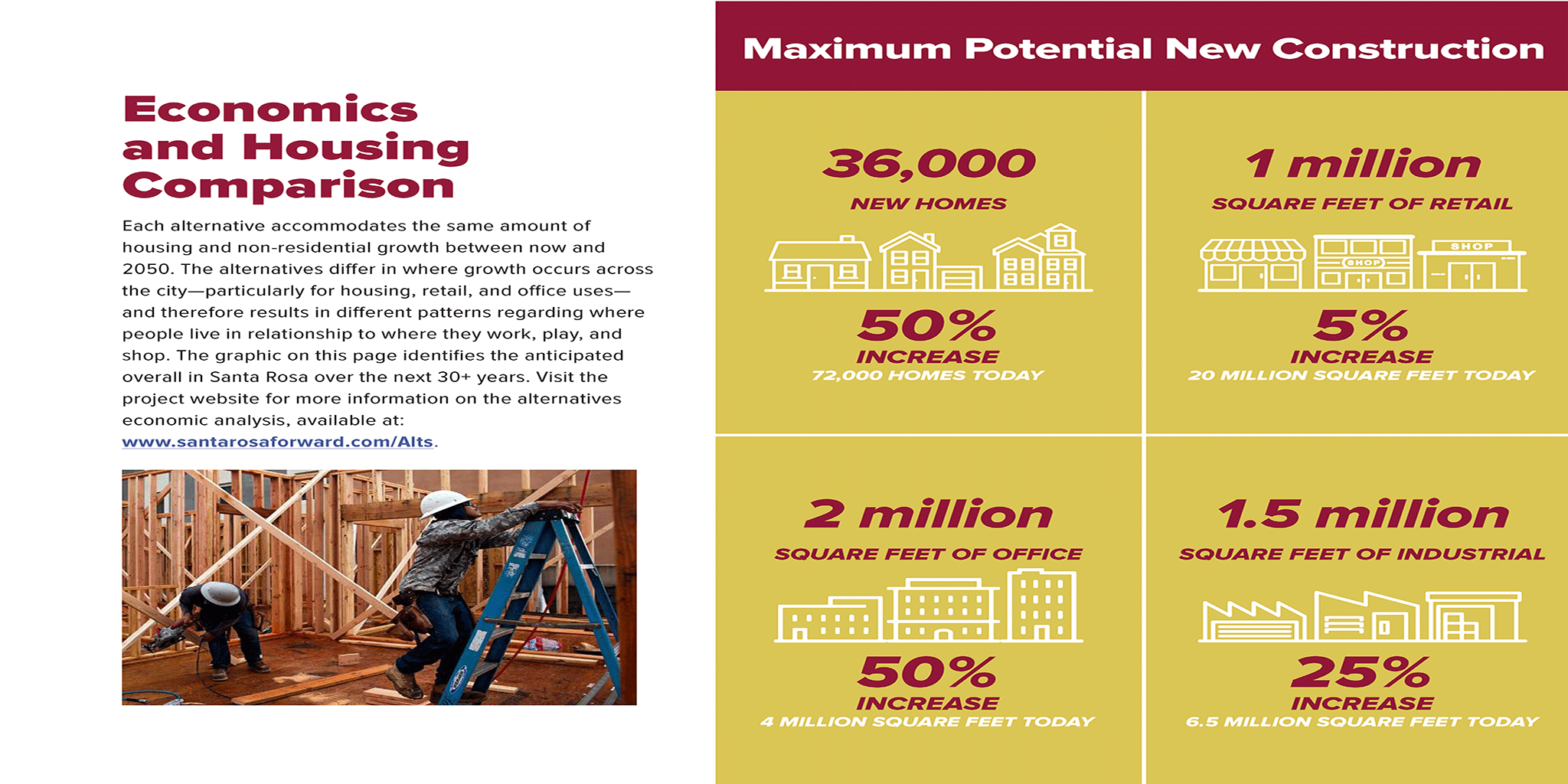 Economics and Housing Comparison

Each alternative accommodates the same amount of housing and non-residential growth between now and 2050. The alternatives differ in where growth occurs across the city—particularly for housing, retail, and office uses—and therefore results in different patterns regarding where people live in relationship to where they work, play, and shop. The graphic on this page identifies the anticipated overall in Santa Rosa over the next 30+ years. Visit the project website for more information on the alternatives economic analysis, available at: www.santarosaforward.com/Alts.

Maximum Potential New Construction

36,000
NEW HOMES
50%
INCREASE
72,000 HOMES TODAY

1 million
SQUARE FEET OF RETAIL
SHOP
SHOP
5%
INCREASE
20 MILLION SQUARE FEET TODAY

2 million
SQUARE FEET OF OFFICE
50%
INCREASE
4 MILLION SQUARE FEET TODAY

1.5 million
SQUARE FEET OF INDUSTRIAL
25%
INCREASE
6.5 MILLION SQUARE FEET TODAY